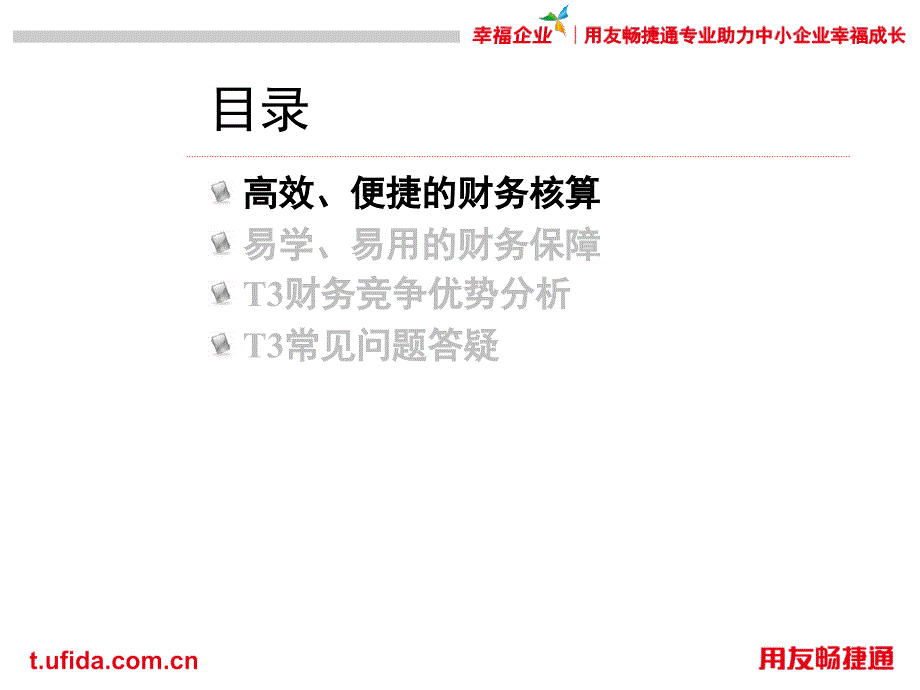 幸福企业 | 用友畅捷通专业助力中小企业幸福成长

目录

高效、便捷的财务核算
易学、易用的财务保障
T3财务竞争优势分析
T3常见问题答疑

t.ufida.com.cn

用友畅捷通